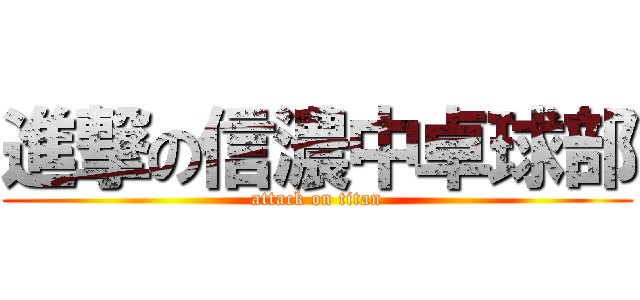 進撃の信濃中卓球部
attack on titan